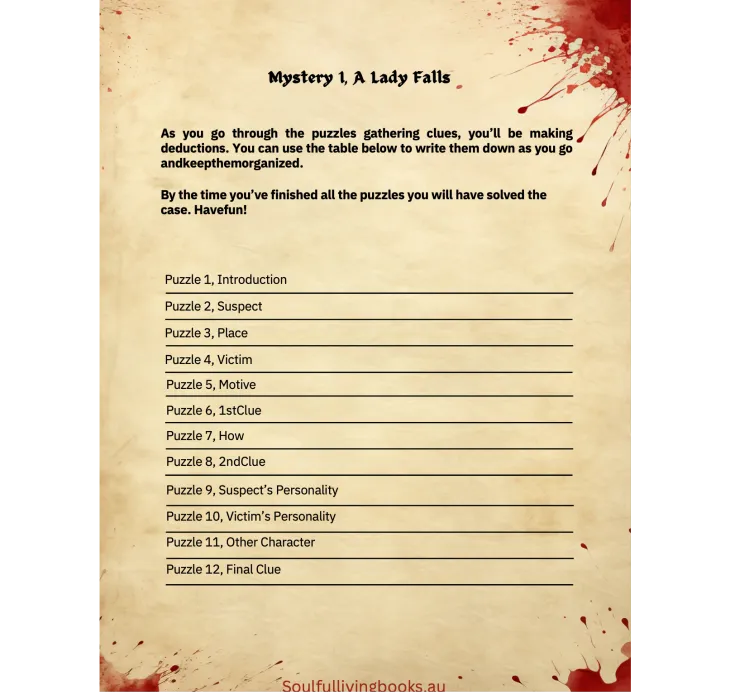 Mystery 1, A Lady Falls

As you go through the puzzles gathering clues, you'll be making deductions. You can use the table below to write them down as you go andkeepthemorganized.

By the time you've finished all the puzzles you will have solved the case. Havefun!

Puzzle 1, Introduction

Puzzle 2, Suspect

Puzzle 3, Place

Puzzle 4, Victim

Puzzle 5, Motive

Puzzle 6, 1stClue

Puzzle 7, How

Puzzle 8, 2ndClue

Puzzle 9, Suspect's Personality

Puzzle 10, Victim's Personality

Puzzle 11, Other Character

Puzzle 12, Final Clue

Soulfullivingbooks.au